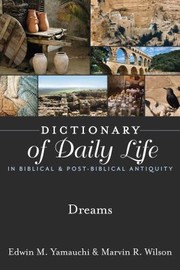 DICTIONARY
of Daily Life
IN BIBLICAL & POST-BIBLICAL ANTIQUITY

Dreams

Edwin M. Yamauchi & Marvin R. Wilson